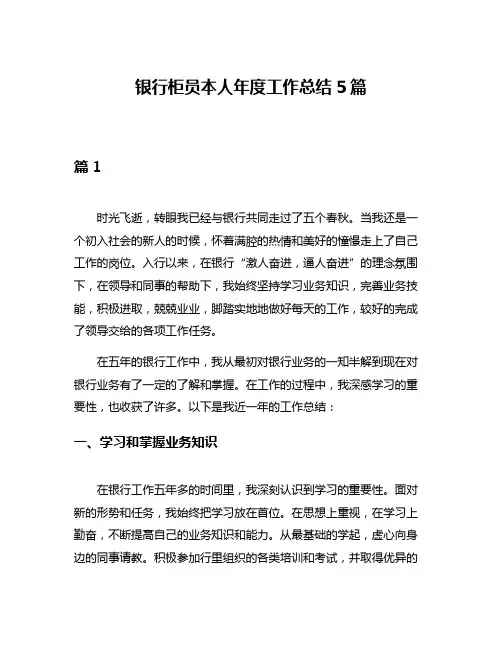 银行柜员本人年度工作总结 5 篇

篇 1

时光飞逝，转眼我已经与银行共同走过了五个春秋。当我还是一个初入社会的新人的时候，怀着满腔的热情和美好的憧憬走上了自己工作的岗位。入行以来，在银行“激人奋进，逼人奋进”的理念氛围下，在领导和同事的帮助下，我始终坚持学习业务知识，完善业务技能，积极进取，兢兢业业，脚踏实地地做好每天的工作，较好的完成了领导交给的各项工作任务。

在五年的银行工作中，我从最初对银行业务的一知半解到现在对银行业务有了一定的了解和掌握。在工作的过程中，我深感学习的重要性，也收获了许多。以下是我近一年的工作总结：

一、学习和掌握业务知识

在银行工作五年多的时间里，我深刻认识到学习的重要性。面对新的形势和任务，我始终把学习放在首位。在思想上重视，在学习上勤奋，不断提高自己的业务知识和能力。从最基础的学起，虚心向身边的同事请教。积极参加行里组织的各类培训和考试，并取得优异的